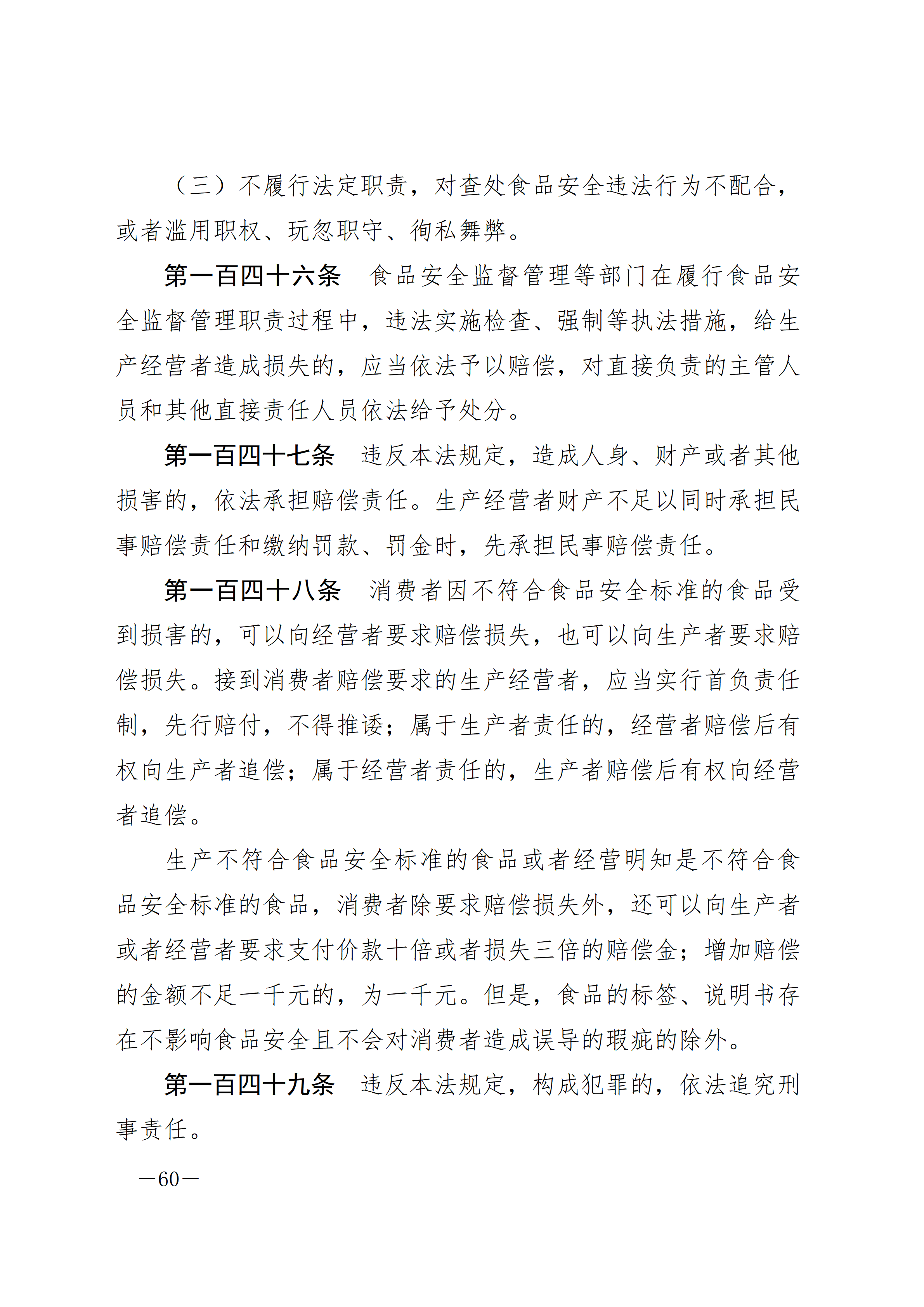 （三）不履行法定职责，对查处食品安全违法行为不配合，或者滥用职权、玩忽职守、徇私舞弊。

第一百四十六条　食品安全监督管理等部门在履行食品安全监督管理职责过程中，违法实施检查、强制等执法措施，给生产经营者造成损失的，应当依法予以赔偿，对直接负责的主管人员和其他直接责任人员依法给予处分。

第一百四十七条　违反本法规定，造成人身、财产或者其他损害的，依法承担赔偿责任。生产经营者财产不足以同时承担民事赔偿责任和缴纳罚款、罚金时，先承担民事赔偿责任。

第一百四十八条　消费者因不符合食品安全标准的食品受到损害的，可以向经营者要求赔偿损失，也可以向生产者要求赔偿损失。接到消费者赔偿要求的生产经营者，应当实行首负责任制，先行赔付，不得推诿；属于生产者责任的，经营者赔偿后有权向生产者追偿；属于经营者责任的，生产者赔偿后有权向经营者追偿。

生产不符合食品安全标准的食品或者经营明知是不符合食品安全标准的食品，消费者除要求赔偿损失外，还可以向生产者或者经营者要求支付价款十倍或者损失三倍的赔偿金；增加赔偿的金额不足一千元的，为一千元。但是，食品的标签、说明书存在不影响食品安全且不会对消费者造成误导的瑕疵的除外。

第一百四十九条　违反本法规定，构成犯罪的，依法追究刑事责任。

—60—